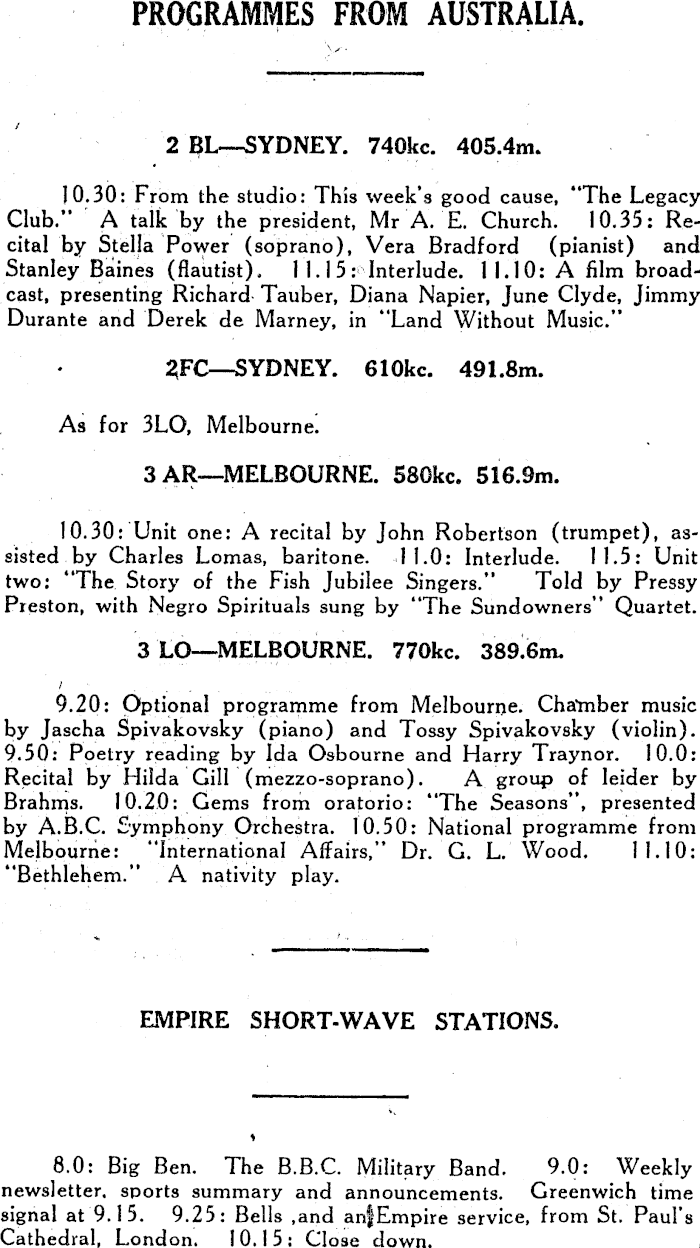 PROGRAMMES FROM AUSTRALIA.

2 BL—SYDNEY. 740kc. 405.4m.

10.30: From the studio: This week's good cause, "The Legacy Club." A talk by the president, Mr A. E. Church. 10.35: Recital by Stella Power (soprano), Vera Bradford (pianist) and Stanley Baines (flautist). 11.15: Interlude. 11.10: A film broadcast, presenting Richard Tauber, Diana Napier, June Clyde, Jimmy Durante and Derek de Marney, in "Land Without Music."

2FC—SYDNEY. 610kc. 491.8m.

As for 3LO, Melbourne.

3 AR—MELBOURNE. 580kc. 516.9m.

10.30: Unit one: A recital by John Robertson (trumpet), assisted by Charles Lomas, baritone. 11.0: Interlude. 11.5: Unit two: "The Story of the Fish Jubilee Singers." Told by Pressy Preston, with Negro Spirituals sung by "The Sundowners" Quartet.

3 LO—MELBOURNE. 770kc. 389.6m.

9.20: Optional programme from Melbourne. Chamber music by Jascha Spivakovsky (piano) and Tossy Spivakovsky (violin). 9.50: Poetry reading by Ida Osbourne and Harry Traynor. 10.0: Recital by Hilda Gill (mezzo-soprano). A group of leider by Brahms. 10.20: Gems from oratorio: "The Seasons", presented by A.B.C. Symphony Orchestra. 10.50: National programme from Melbourne: "International Affairs," Dr. G. L. Wood. 11.10: "Bethlehem." A nativity play.

EMPIRE SHORT-WAVE STATIONS.

8.0: Big Ben. The B.B.C. Military Band. 9.0: Weekly newsletter, sports summary and announcements. Greenwich time signal at 9.15. 9.25: Bells ,and an Empire service, from St. Paul's Cathedral, London. 10.15: Close down.